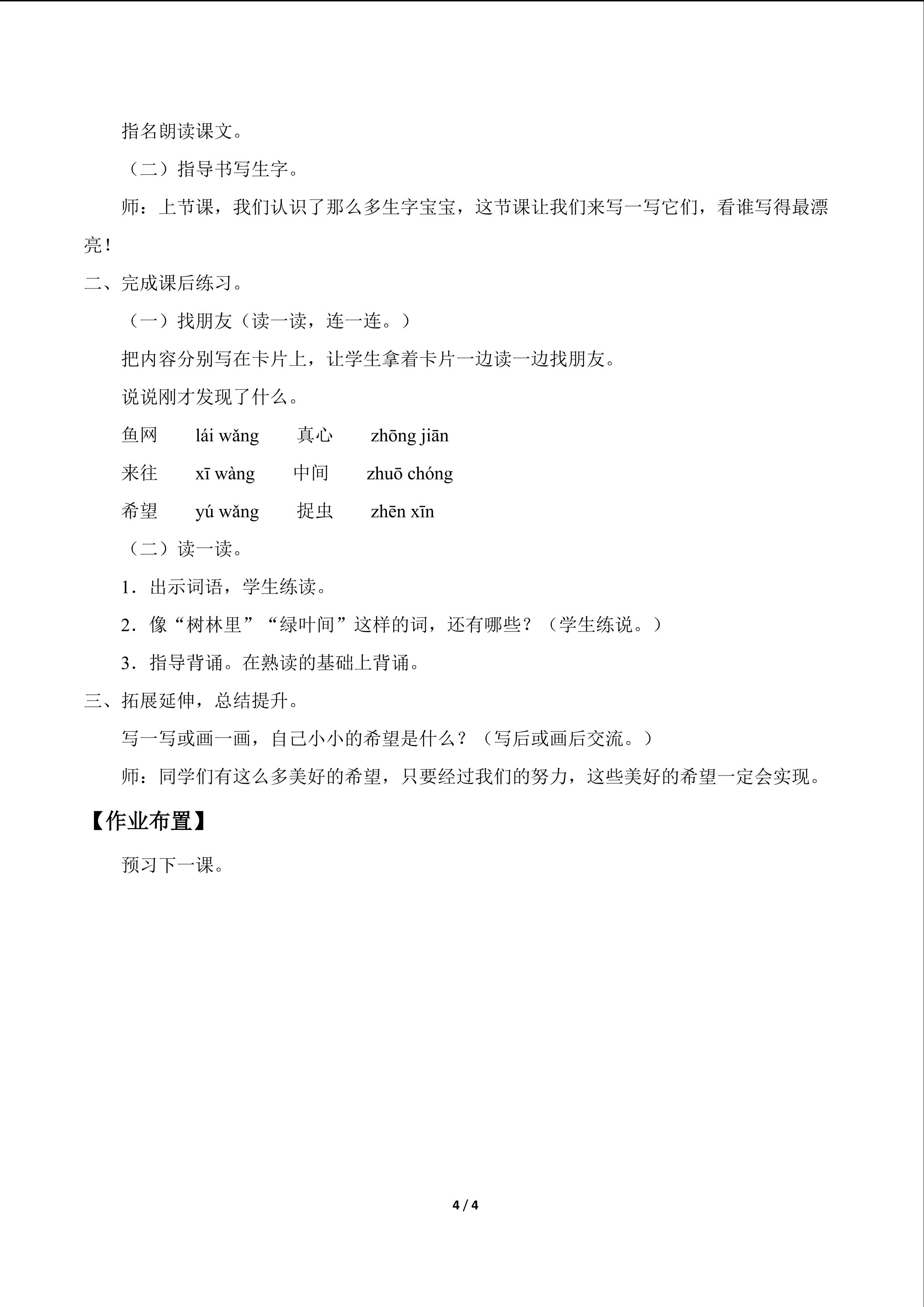 指名朗读课文。

（二）指导书写生字。

师：上节课，我们认识了那么多生字宝宝，这节课让我们来写一写它们，看谁写得最漂亮！

二、完成课后练习。

（一）找朋友（读一读，连一连。）

把内容分别写在卡片上，让学生拿着卡片一边读一边找朋友。

说说刚才发现了什么。

鱼网 lái wǎng 真心 zhōng jiān

来往 xī wàng 中间 zhuō chóng

希望 yú wǎng 捉虫 zhēn xīn

（二）读一读。

1．出示词语，学生练读。

2．像“树林里”“绿叶间”这样的词，还有哪些？（学生练说。）

3．指导背诵。在熟读的基础上背诵。

三、拓展延伸，总结提升。

写一写或画一画，自己小小的希望是什么？（写后或画后交流。）

师：同学们有这么多美好的希望，只要经过我们的努力，这些美好的希望一定会实现。

【作业布置】

预习下一课。

4 / 4